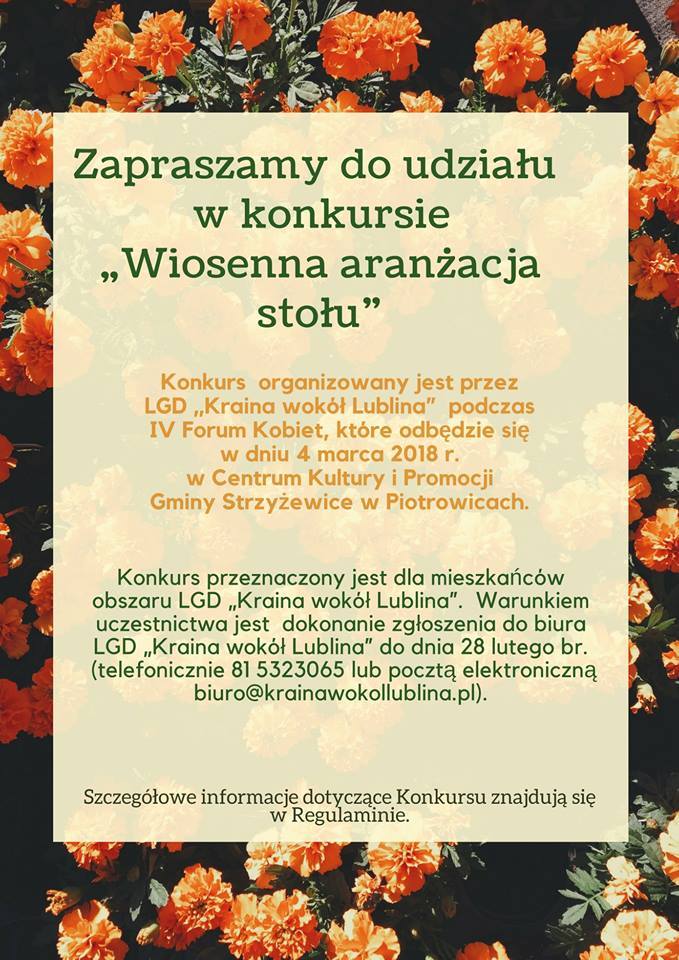 Zapraszamy do udziału w konkursie „Wiosenna aranżacja stołu”

Konkurs organizowany jest przez LGD „Kraina wokół Lublina” podczas IV Forum Kobiet, które odbędzie się w dniu 4 marca 2018 r. w Centrum Kultury i Promocji Gminy Strzyżewice w Piotrowicach.

Konkurs przeznaczony jest dla mieszkańców obszaru LGD „Kraina wokół Lublina”. Warunkiem uczestnictwa jest dokonanie zgłoszenia do biura LGD „Kraina wokół Lublina” do dnia 28 lutego br. (telefonicznie 81 5323065 lub pocztą elektroniczną biuro@krainawokollublina.pl).

Szczegółowe informacje dotyczące Konkursu znajdują się w Regulaminie.